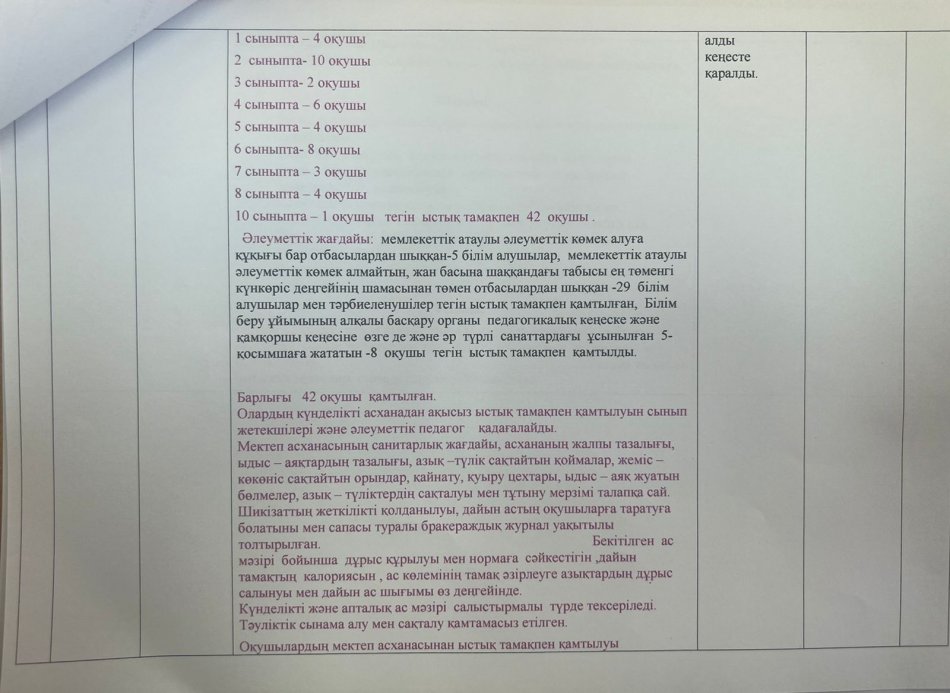 1 сыныпта – 4 оқушы
2 сыныпта- 10 оқушы
3 сыныпта- 2 оқушы
4 сыныпта – 6 оқушы
5 сыныпта – 4 оқушы
6 сыныпта- 8 оқушы
7 сыныпта – 3 оқушы
8 сыныпта – 4 оқушы
10 сыныпта – 1 оқушы тегін ыстық тамақпен 42 оқушы .

Әлеуметтік жағдайы: мемлекеттік атаулы әлеуметтік көмек алуға құқығы бар отбасылардан шыққан-5 білім алушылар, мемлекеттік атаулы әлеуметтік көмек алмайтын, жан басына шаққандағы табысы ең төменгі күнкөріс деңгейінің шамасынан төмен отбасылардан шыққан -29 білім алушылар мен тәрбиеленушілер тегін ыстық тамақпен қамтылған, Білім беру ұйымының алқалы басқару органы педагогикалық кеңеске және қамқоршы кеңесіне өзге де және әр түрлі санаттардағы ұсынылған 5-қосымшаға жататын -8 оқушы тегін ыстық тамақпен қамтылды.

Барлығы 42 оқушы қамтылған.
Олардың күнделікті асханадан ақысыз ыстық тамақпен қамтылуын сынып жетекшілері және әлеуметтік педагог қадағалайды.
Мектеп асханасының санитарлық жағдайы, асхананың жалпы тазалығы, ыдыс – аяқтардың тазалығы, азық –түлік сақтайтын қоймалар, жеміс – көкөніс сақтайтын орындар, қайнату, қуыру цехтары, ыдыс – аяқ жуатын бөлмелер, азық – түліктердің сақталуы мен тұтыну мерзімі талапқа сай. Шикізаттың жеткілікті қолданылуы, дайын астың оқушыларға таратуға болатыны мен сапасы туралы бракераждық журнал уақытылы толтырылған. Бекітілген ас мәзірі бойынша дұрыс құрылуы мен нормаға сәйкестігін ,дайын тамақтың калориясын , ас көлемінің тамақ әзірлеуге азықтардың дұрыс салынуы мен дайын ас шығымы өз деңгейінде.
Күнделікті және апталық ас мәзірі салыстырмалы түрде тексеріледі. Тәуліктік сынама алу мен сақталу қамтамасыз етілген.
Оқушылардың мектеп асханасынан ыстық тамақпен қамтылуы

алды кеңесте қаралды.